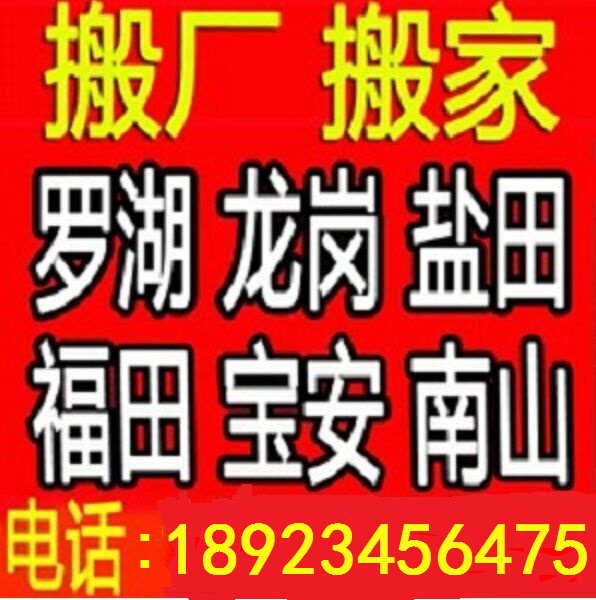 搬厂 搬家

罗湖 龙岗 盐田

福田 宝安 南山

电话：18923456475